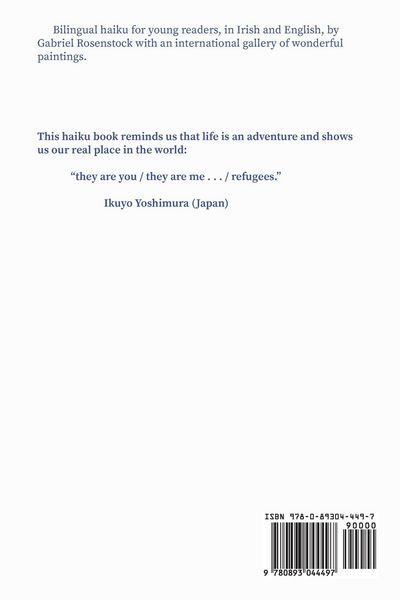 Bilingual haiku for young readers, in Irish and English, by Gabriel Rosenstock with an international gallery of wonderful paintings.

This haiku book reminds us that life is an adventure and shows us our real place in the world:

“they are you / they are me . . . / refugees.”

Ikuyo Yoshimura (Japan)

ISBN 978-0-89304-449-7

90000

9 780893 044497